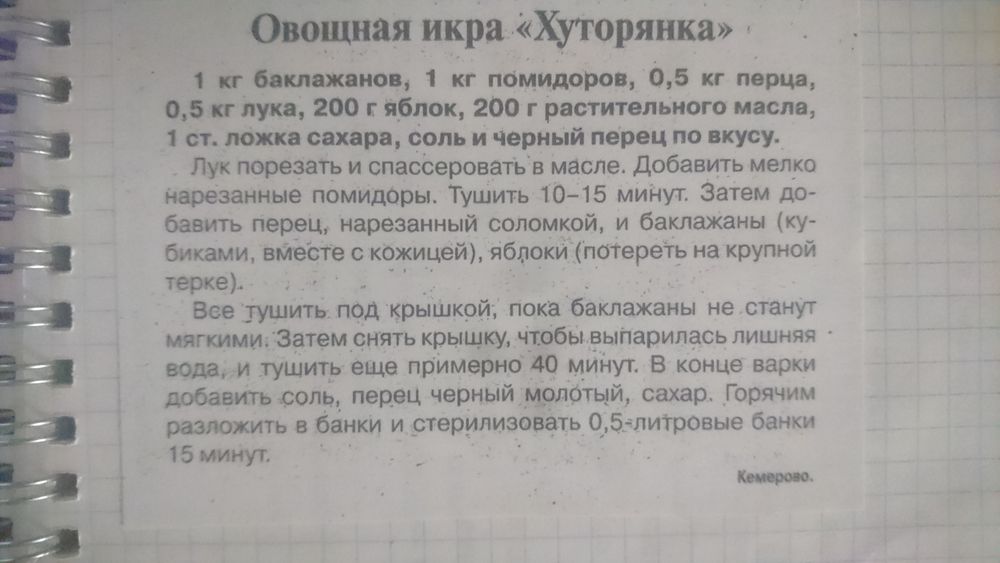 Овощная икра «Хуторянка»

1 кг баклажанов, 1 кг помидоров, 0,5 кг перца, 0,5 кг лука, 200 г яблок, 200 г растительного масла, 1 ст. ложка сахара, соль и черный перец по вкусу.

Лук порезать и спассеровать в масле. Добавить мелко нарезанные помидоры. Тушить 10–15 минут. Затем добавить перец, нарезанный соломкой, и баклажаны (кубиками, вместе с кожицей), яблоки (потереть на крупной терке).

Все тушить под крышкой, пока баклажаны не станут мягкими. Затем снять крышку, чтобы выпарилась лишняя вода, и тушить еще примерно 40 минут. В конце варки добавить соль, перец черный молотый, сахар. Горячим разложить в банки и стерилизовать 0,5-литровые банки 15 минут.

Кемерово.